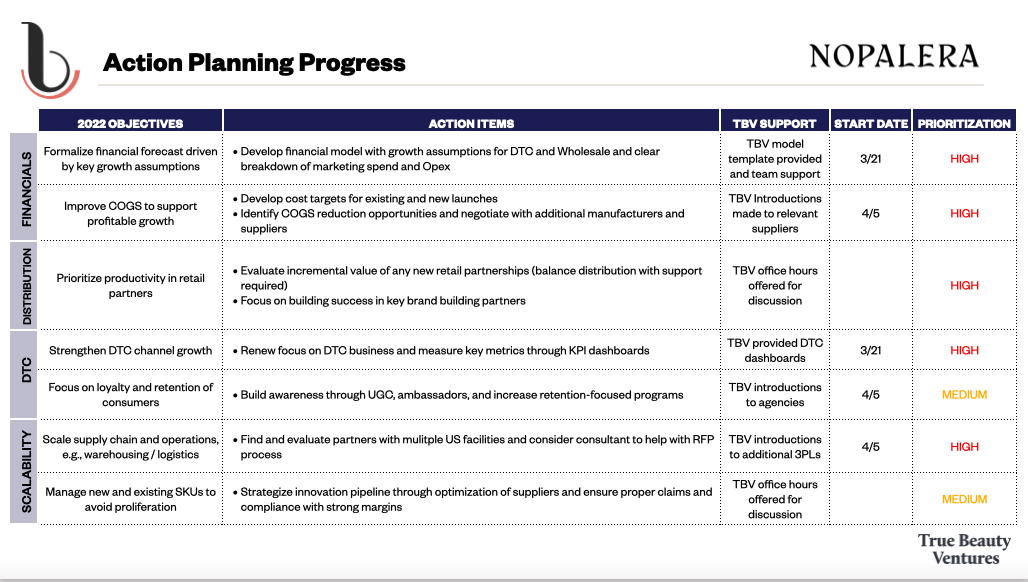 Action Planning Progress

NOPALERA

| | 2022 OBJECTIVES | ACTION ITEMS | TBV SUPPORT | START DATE | PRIORITIZATION |
|---|---|---|---|---|---|
| FINANCIALS | Formalize financial forecast driven by key growth assumptions | • Develop financial model with growth assumptions for DTC and Wholesale and clear breakdown of marketing spend and Opex | TBV model template provided and team support | 3/21 | HIGH |
| FINANCIALS | Improve COGS to support profitable growth | • Develop cost targets for existing and new launches • Identify COGS reduction opportunities and negotiate with additional manufacturers and suppliers | TBV Introductions made to relevant suppliers | 4/5 | HIGH |
| DISTRIBUTION | Prioritize productivity in retail partners | • Evaluate incremental value of any new retail partnerships (balance distribution with support required) • Focus on building success in key brand building partners | TBV office hours offered for discussion | | HIGH |
| DTC | Strengthen DTC channel growth | • Renew focus on DTC business and measure key metrics through KPI dashboards | TBV provided DTC dashboards | 3/21 | HIGH |
| DTC | Focus on loyalty and retention of consumers | • Build awareness through UGC, ambassadors, and increase retention-focused programs | TBV introductions to agencies | 4/5 | MEDIUM |
| SCALABILITY | Scale supply chain and operations, e.g., warehousing / logistics | • Find and evaluate partners with mulitple US facilities and consider consultant to help with RFP process | TBV introductions to additional 3PLs | 4/5 | HIGH |
| SCALABILITY | Manage new and existing SKUs to avoid proliferation | • Strategize innovation pipeline through optimization of suppliers and ensure proper claims and compliance with strong margins | TBV office hours offered for discussion | | MEDIUM |

True Beauty Ventures